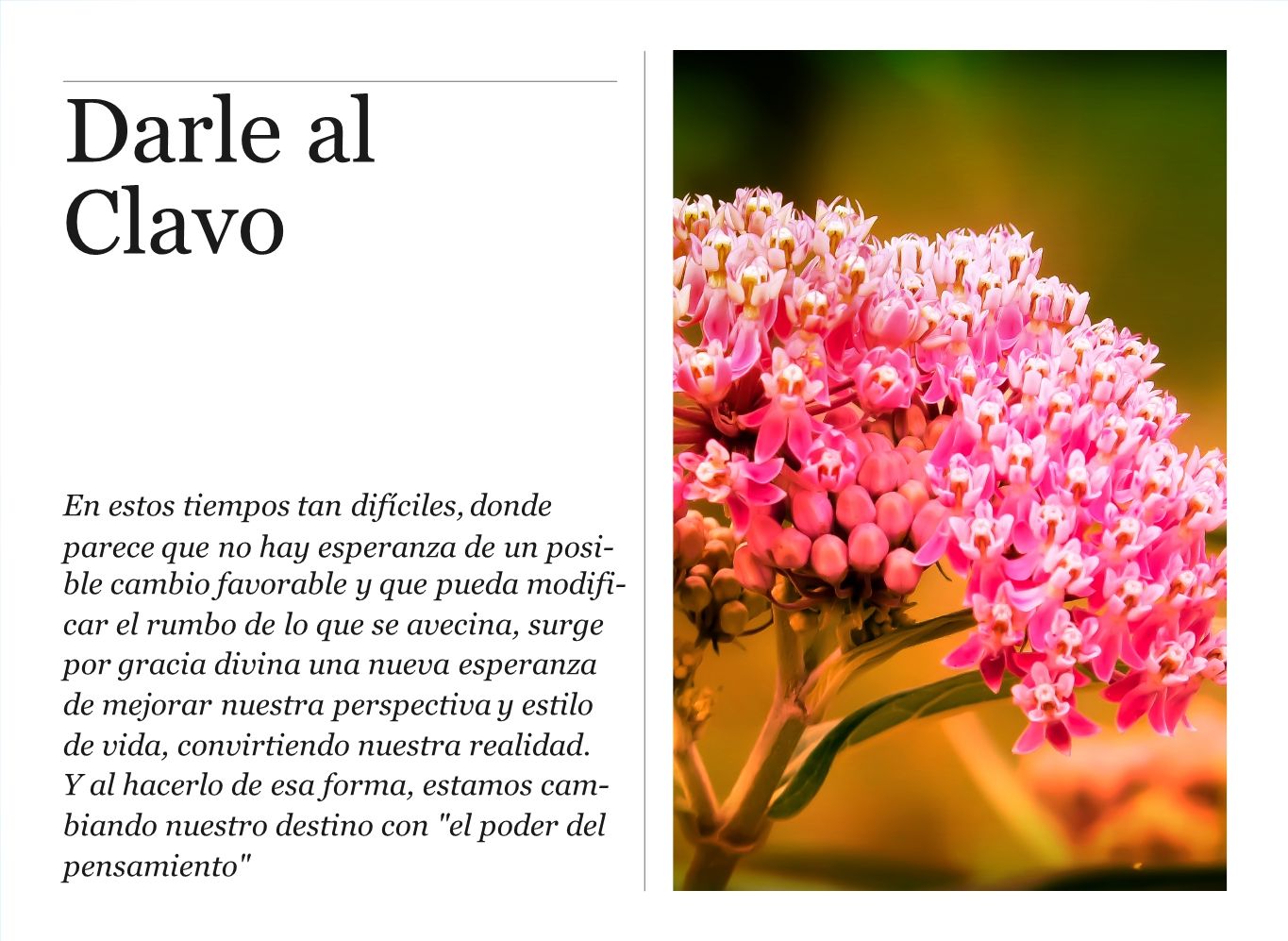 Darle al Clavo

En estos tiempos tan difíciles, donde parece que no hay esperanza de un posible cambio favorable y que pueda modificar el rumbo de lo que se avecina, surge por gracia divina una nueva esperanza de mejorar nuestra perspectiva y estilo de vida, convirtiendo nuestra realidad. Y al hacerlo de esa forma, estamos cambiando nuestro destino con "el poder del pensamiento"